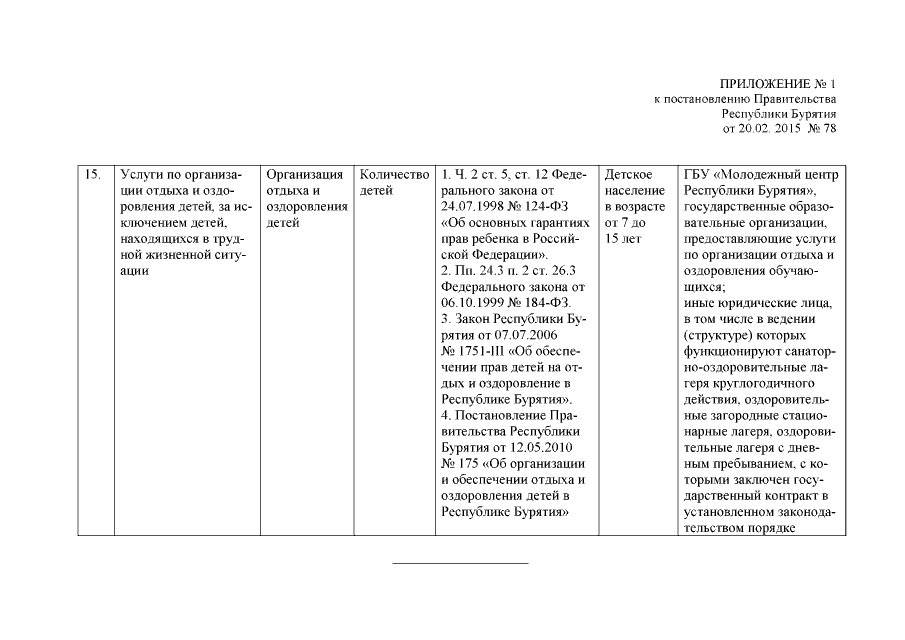 ПРИЛОЖЕНИЕ № 1
к постановлению Правительства
Республики Бурятия
от 20.02. 2015 № 78

| 15. | Услуги по организации отдыха и оздоровления детей, за исключением детей, находящихся в трудной жизненной ситуации | Организация отдыха и оздоровления детей | Количество детей | 1. Ч. 2 ст. 5, ст. 12 Федерального закона от 24.07.1998 № 124-ФЗ «Об основных гарантиях прав ребенка в Российской Федерации». 2. Пп. 24.3 п. 2 ст. 26.3 Федерального закона от 06.10.1999 № 184-ФЗ. 3. Закон Республики Бурятия от 07.07.2006 № 1751-III «Об обеспечении прав детей на отдых и оздоровление в Республике Бурятия». 4. Постановление Правительства Республики Бурятия от 12.05.2010 № 175 «Об организации и обеспечении отдыха и оздоровления детей в Республике Бурятия» | Детское население в возрасте от 7 до 15 лет | ГБУ «Молодежный центр Республики Бурятия», государственные образовательные организации, предоставляющие услуги по организации отдыха и оздоровления обучающихся; иные юридические лица, в том числе в ведении (структуре) которых функционируют санаторно-оздоровительные лагеря круглогодичного действия, оздоровительные загородные стационарные лагеря, оздоровительные лагеря с дневным пребыванием, с которыми заключен государственный контракт в установленном законодательством порядке |